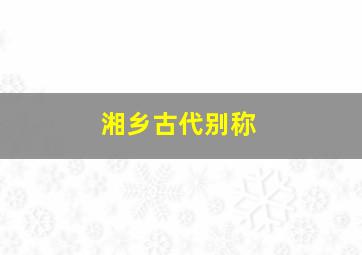 湘乡古代别称